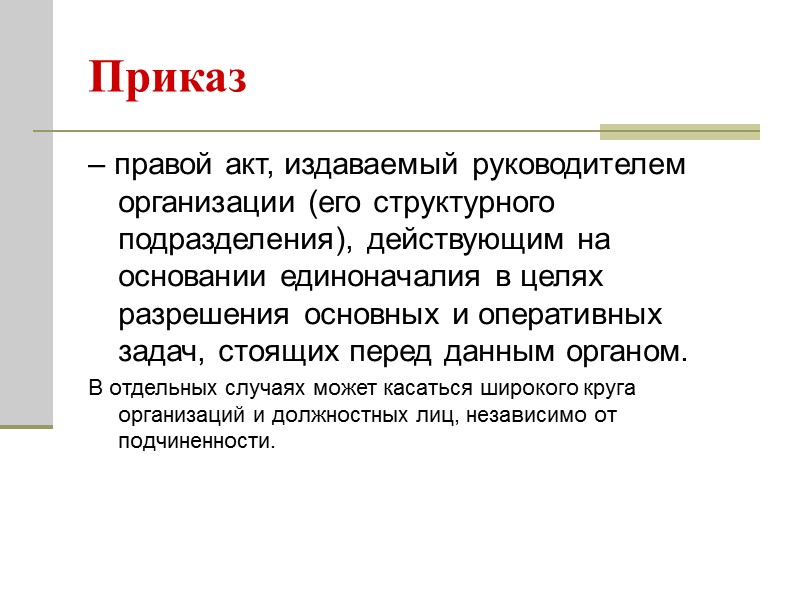 Приказ

– правой акт, издаваемый руководителем организации (его структурного подразделения), действующим на основании единоначалия в целях разрешения основных и оперативных задач, стоящих перед данным органом.

В отдельных случаях может касаться широкого круга организаций и должностных лиц, независимо от подчиненности.